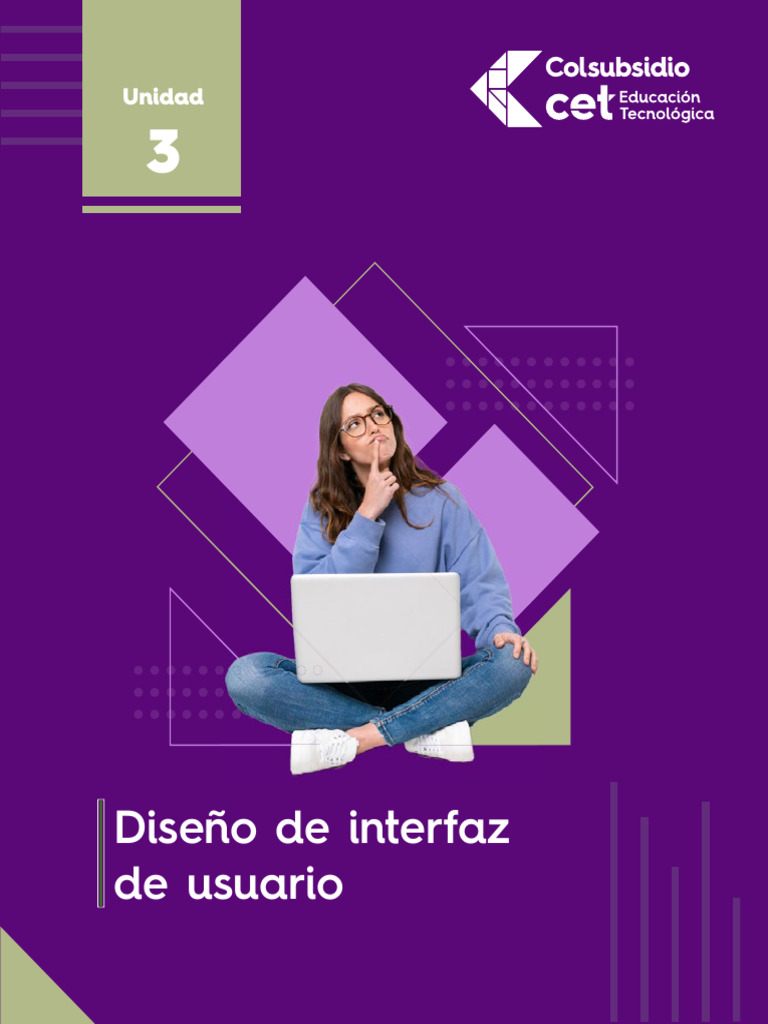 Unidad
3

Colsubsidio
cet Educación Tecnológica

Diseño de interfaz de usuario